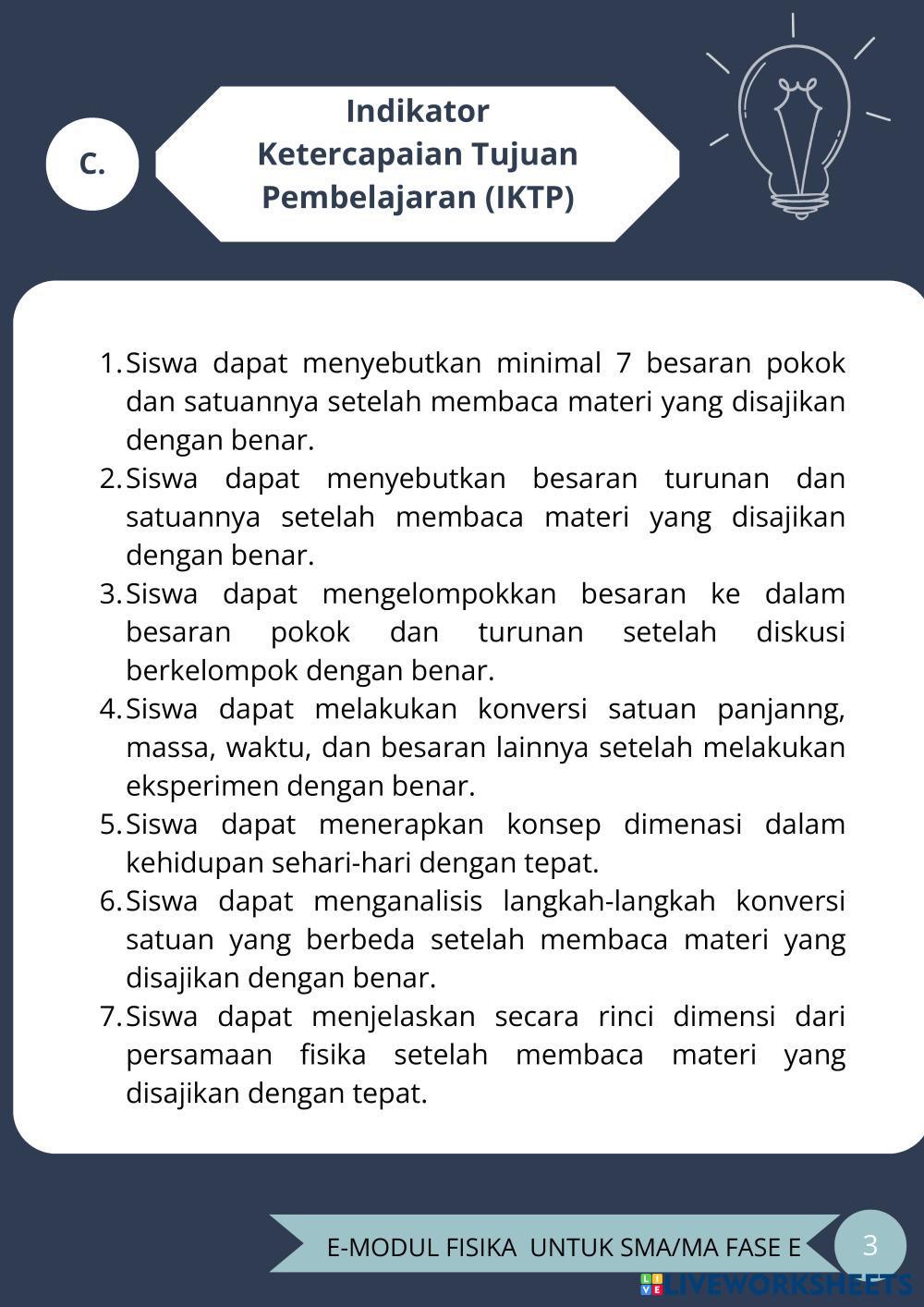 C.

Indikator Ketercapaian Tujuan Pembelajaran (IKTP)

1. Siswa dapat menyebutkan minimal 7 besaran pokok dan satuannya setelah membaca materi yang disajikan dengan benar.
2. Siswa dapat menyebutkan besaran turunan dan satuannya setelah membaca materi yang disajikan dengan benar.
3. Siswa dapat mengelompokkan besaran ke dalam besaran pokok dan turunan setelah diskusi berkelompok dengan benar.
4. Siswa dapat melakukan konversi satuan panjanng, massa, waktu, dan besaran lainnya setelah melakukan eksperimen dengan benar.
5. Siswa dapat menerapkan konsep dimenasi dalam kehidupan sehari-hari dengan tepat.
6. Siswa dapat menganalisis langkah-langkah konversi satuan yang berbeda setelah membaca materi yang disajikan dengan benar.
7. Siswa dapat menjelaskan secara rinci dimensi dari persamaan fisika setelah membaca materi yang disajikan dengan tepat.

E-MODUL FISIKA UNTUK SMA/MA FASE E

3

LIVEWORKSHEETS